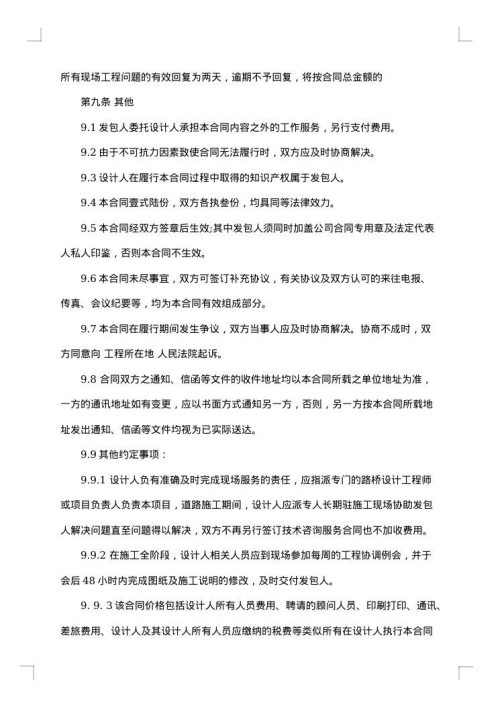 所有现场工程问题的有效回复为两天，逾期不予回复，将按合同总金额的

第九条 其他

9.1 发包人委托设计人承担本合同内容之外的工作服务，另行支付费用。

9.2 由于不可抗力因素致使合同无法履行时，双方应及时协商解决。

9.3 设计人在履行本合同过程中取得的知识产权属于发包人。

9.4 本合同壹式陆份，双方各执叁份，均具同等法律效力。

9.5 本合同经双方签章后生效;其中发包人须同时加盖公司合同专用章及法定代表人私人印鉴，否则本合同不生效。

9.6 本合同未尽事宜，双方可签订补充协议，有关协议及双方认可的来往电报、传真、会议纪要等，均为本合同有效组成部分。

9.7 本合同在履行期间发生争议，双方当事人应及时协商解决。协商不成时，双方同意向 工程所在地 人民法院起诉。

9.8 合同双方之通知、信函等文件的收件地址均以本合同所载之单位地址为准，一方的通讯地址如有变更，应以书面方式通知另一方，否则，另一方按本合同所载地址发出通知、信函等文件均视为已实际送达。

9.9 其他约定事项：

9.9.1 设计人负有准确及时完成现场服务的责任，应指派专门的路桥设计工程师或项目负责人负责本项目，道路施工期间，设计人应派专人长期驻施工现场协助发包人解决问题直至问题得以解决，双方不再另行签订技术咨询服务合同也不加收费用。

9.9.2 在施工全阶段，设计人相关人员应到现场参加每周的工程协调例会，并于会后 48 小时内完成图纸及施工说明的修改，及时交付发包人。

9. 9. 3 该合同价格包括设计人所有人员费用、聘请的顾问人员、印刷打印、通讯、差旅费用、设计人及其设计人所有人员应缴纳的税费等类似所有在设计人执行本合同